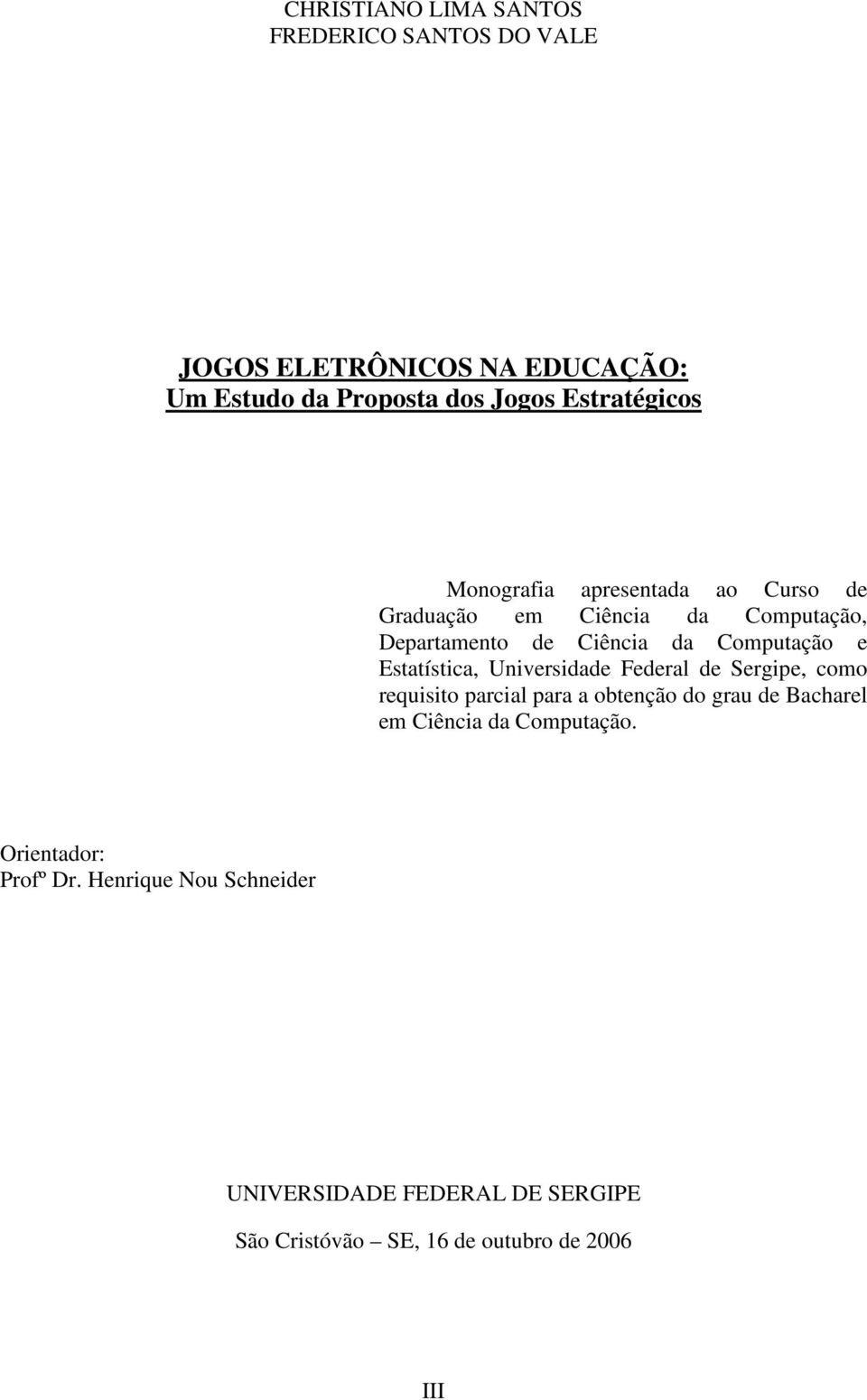 CHRISTIANO LIMA SANTOS
FREDERICO SANTOS DO VALE

JOGOS ELETRÔNICOS NA EDUCAÇÃO:
Um Estudo da Proposta dos Jogos Estratégicos

Monografia apresentada ao Curso de Graduação em Ciência da Computação, Departamento de Ciência da Computação e Estatística, Universidade Federal de Sergipe, como requisito parcial para a obtenção do grau de Bacharel em Ciência da Computação.

Orientador:
Profº Dr. Henrique Nou Schneider

UNIVERSIDADE FEDERAL DE SERGIPE

São Cristóvão – SE, 16 de outubro de 2006

III